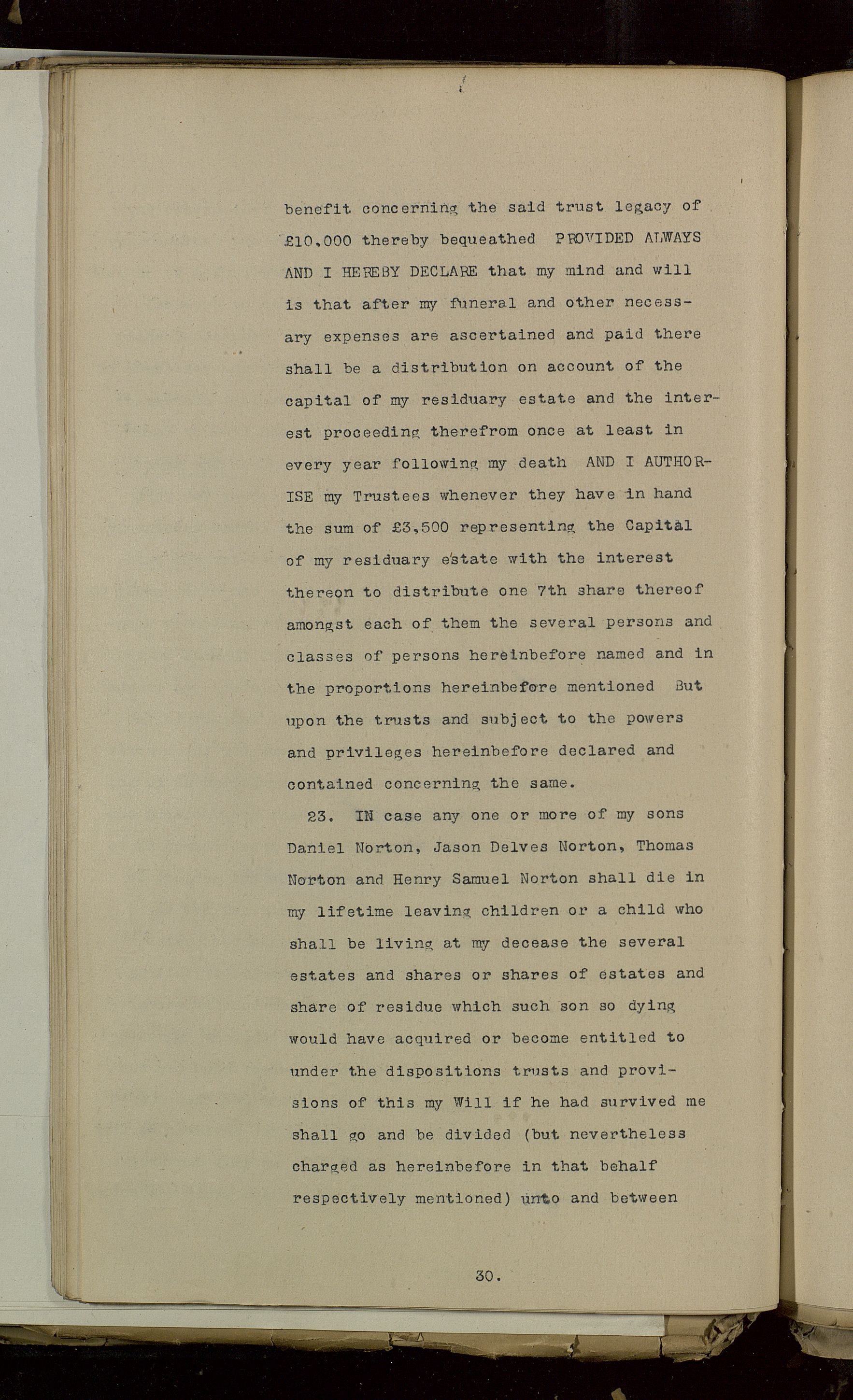 benefit concerning the said trust legacy of £10,000 thereby bequeathed PROVIDED ALWAYS AND I HEREBY DECLARE that my mind and will is that after my funeral and other necessary expenses are ascertained and paid there shall be a distribution on account of the capital of my residuary estate and the interest proceeding therefrom once at least in every year following my death AND I AUTHORISE my Trustees whenever they have in hand the sum of £3,500 representing the Capital of my residuary estate with the interest thereon to distribute one 7th share thereof amongst each of them the several persons and classes of persons hereinbefore named and in the proportions hereinbefore mentioned But upon the trusts and subject to the powers and privileges hereinbefore declared and contained concerning the same.

23. IN case any one or more of my sons Daniel Norton, Jason Delves Norton, Thomas Norton and Henry Samuel Norton shall die in my lifetime leaving children or a child who shall be living at my decease the several estates and shares or shares of estates and share of residue which such son so dying would have acquired or become entitled to under the dispositions trusts and provisions of this my Will if he had survived me shall go and be divided (but nevertheless charged as hereinbefore in that behalf respectively mentioned) unto and between

30.